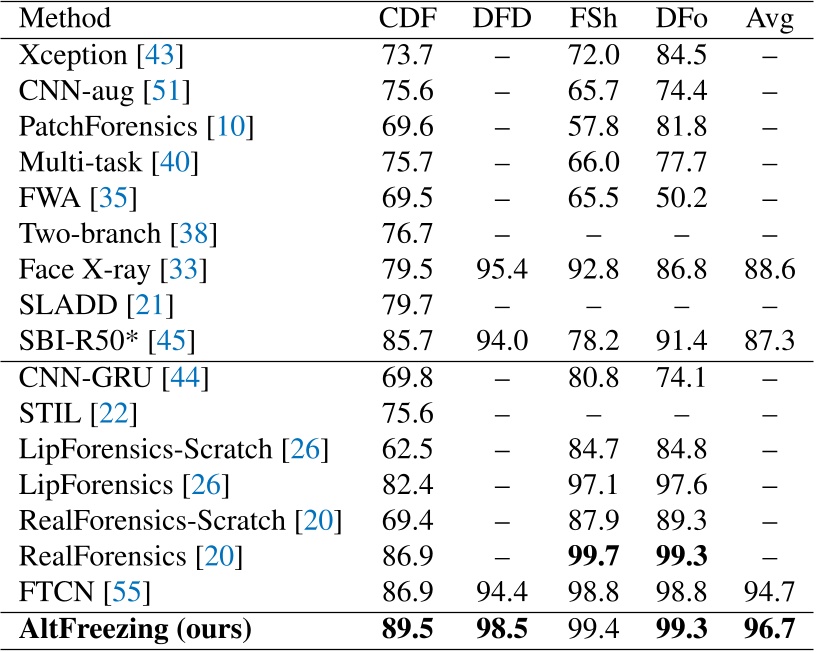 | Method | CDF | DFD | FSh | DFo | Avg |
|---|---|---|---|---|---|
| Xception [43] | 73.7 | – | 72.0 | 84.5 | – |
| CNN-aug [51] | 75.6 | – | 65.7 | 74.4 | – |
| PatchForensics [10] | 69.6 | – | 57.8 | 81.8 | – |
| Multi-task [40] | 75.7 | – | 66.0 | 77.7 | – |
| FWA [35] | 69.5 | – | 65.5 | 50.2 | – |
| Two-branch [38] | 76.7 | – | – | – | – |
| Face X-ray [33] | 79.5 | 95.4 | 92.8 | 86.8 | 88.6 |
| SLADD [21] | 79.7 | – | – | – | – |
| SBI-R50* [45] | 85.7 | 94.0 | 78.2 | 91.4 | 87.3 |
| CNN-GRU [44] | 69.8 | – | 80.8 | 74.1 | – |
| STIL [22] | 75.6 | – | – | – | – |
| LipForensics-Scratch [26] | 62.5 | – | 84.7 | 84.8 | – |
| LipForensics [26] | 82.4 | – | 97.1 | 97.6 | – |
| RealForensics-Scratch [20] | 69.4 | – | 87.9 | 89.3 | – |
| RealForensics [20] | 86.9 | – | **99.7** | **99.3** | – |
| FTCN [55] | 86.9 | 94.4 | 98.8 | 98.8 | 94.7 |
| **AltFreezing (ours)** | **89.5** | **98.5** | 99.4 | **99.3** | **96.7** |